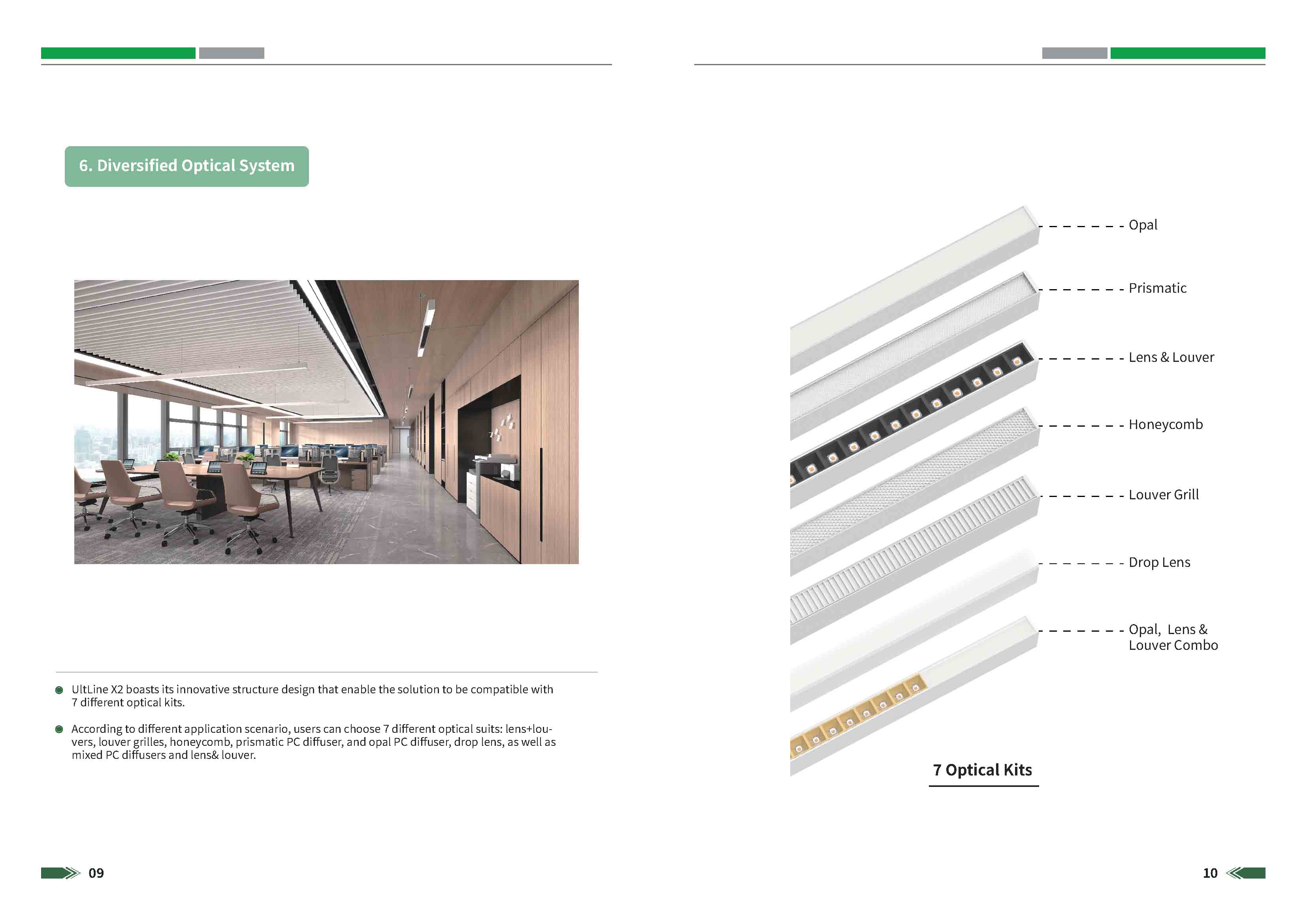 6. Diversified Optical System

UltLine X2 boasts its innovative structure design that enable the solution to be compatible with 7 different optical kits.

According to different application scenario, users can choose 7 different optical suits: lens+louvers, louver grilles, honeycomb, prismatic PC diffuser, and opal PC diffuser, drop lens, as well as mixed PC diffusers and lens& louver.

09

Opal

Prismatic

Lens & Louver

Honeycomb

Louver Grill

Drop Lens

Opal, Lens & Louver Combo

7 Optical Kits

10